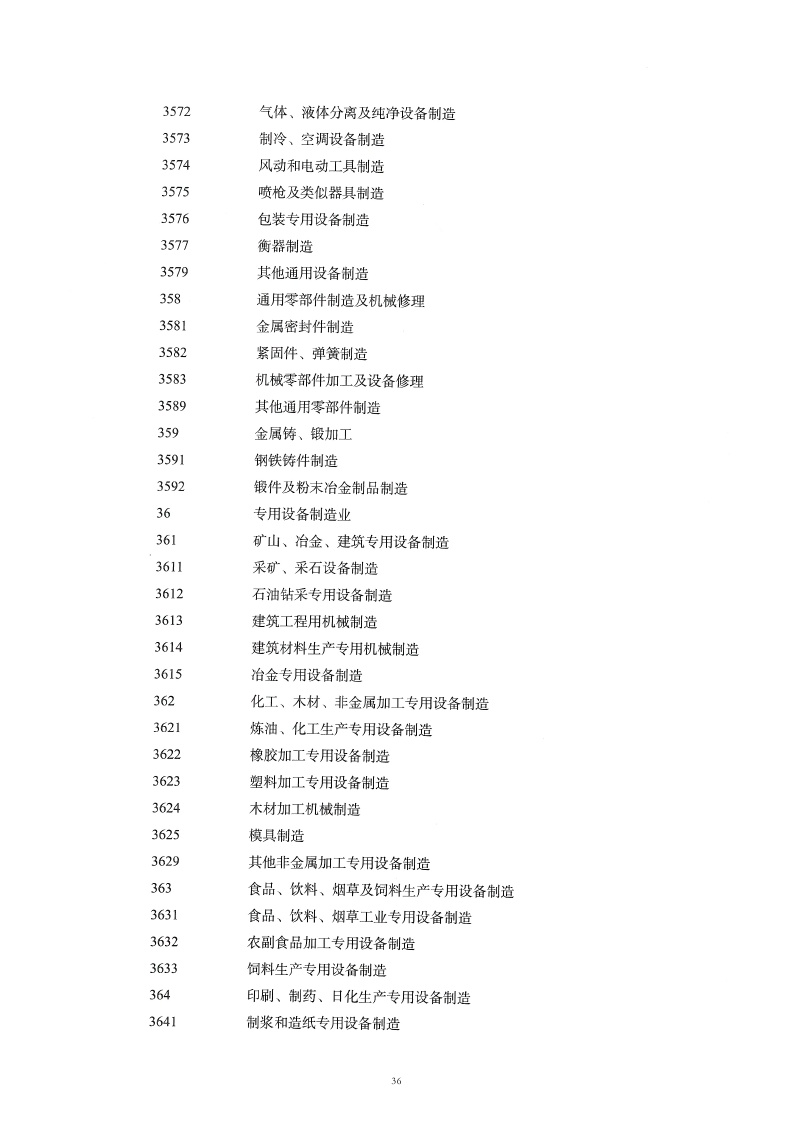 3572 气体、液体分离及纯净设备制造
3573 制冷、空调设备制造
3574 风动和电动工具制造
3575 喷枪及类似器具制造
3576 包装专用设备制造
3577 衡器制造
3579 其他通用设备制造
358 通用零部件制造及机械修理
3581 金属密封件制造
3582 紧固件、弹簧制造
3583 机械零部件加工及设备修理
3589 其他通用零部件制造
359 金属铸、锻加工
3591 钢铁铸件制造
3592 锻件及粉末冶金制品制造
36 专用设备制造业
361 矿山、冶金、建筑专用设备制造
3611 采矿、采石设备制造
3612 石油钻采专用设备制造
3613 建筑工程用机械制造
3614 建筑材料生产专用机械制造
3615 冶金专用设备制造
362 化工、木材、非金属加工专用设备制造
3621 炼油、化工生产专用设备制造
3622 橡胶加工专用设备制造
3623 塑料加工专用设备制造
3624 木材加工机械制造
3625 模具制造
3629 其他非金属加工专用设备制造
363 食品、饮料、烟草及饲料生产专用设备制造
3631 食品、饮料、烟草工业专用设备制造
3632 农副食品加工专用设备制造
3633 饲料生产专用设备制造
364 印刷、制药、日化生产专用设备制造
3641 制浆和造纸专用设备制造

36